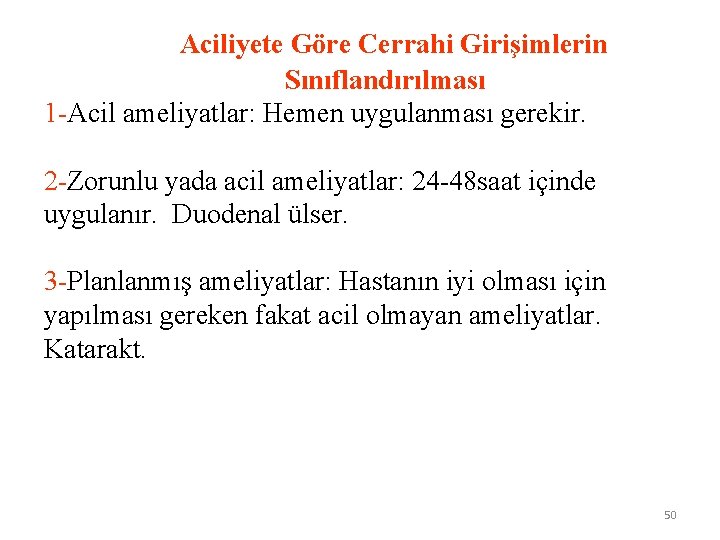 Aciliyete Göre Cerrahi Girişimlerin Sınıflandırılması

1-Acil ameliyatlar: Hemen uygulanması gerekir.

2-Zorunlu yada acil ameliyatlar: 24-48saat içinde uygulanır.  Duodenal ülser.

3-Planlanmış ameliyatlar: Hastanın iyi olması için yapılması gereken fakat acil olmayan ameliyatlar. Katarakt.

50